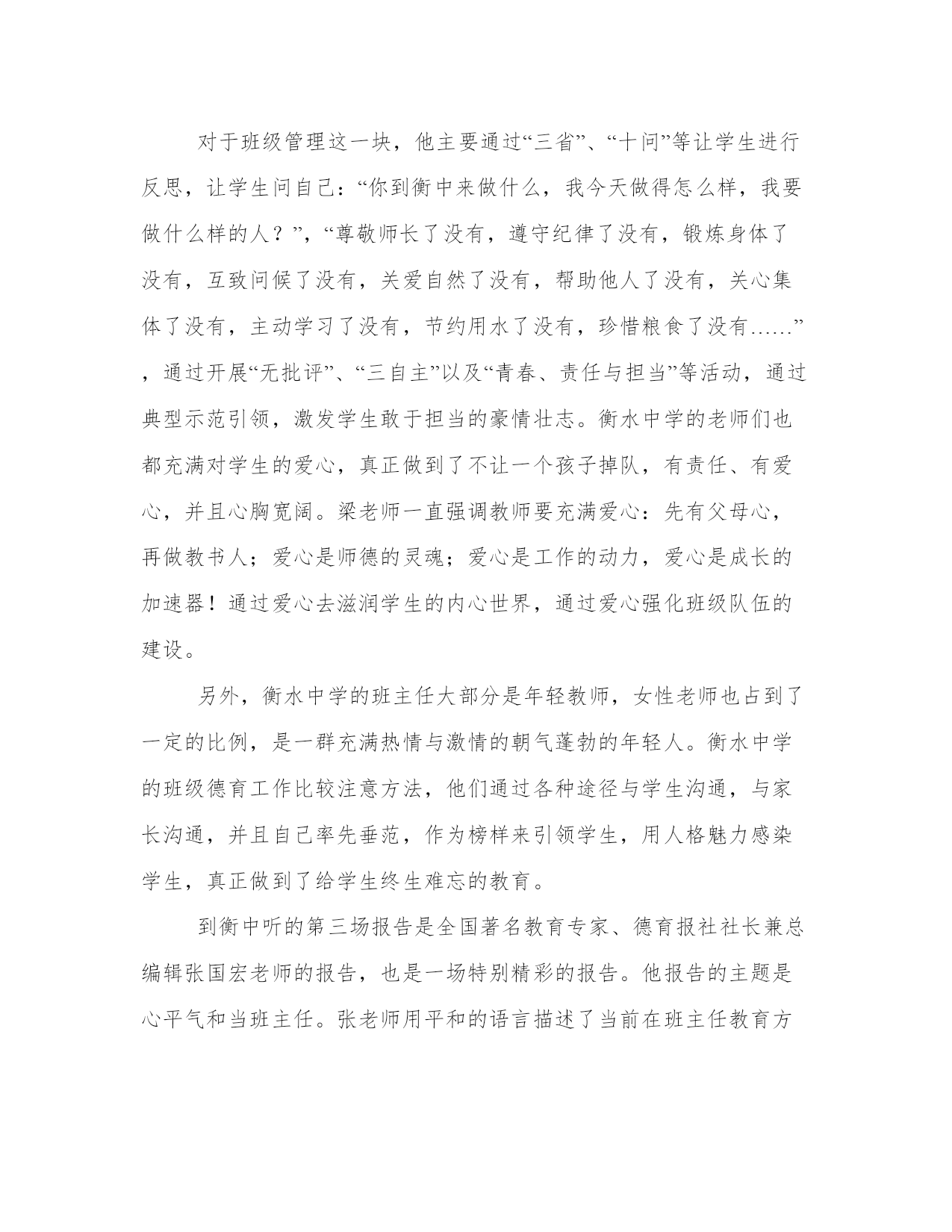 对于班级管理这一块，他主要通过“三省”、“十问”等让学生进行反思，让学生问自己：“你到衡中来做什么，我今天做得怎么样，我要做什么样的人？”，“尊敬师长了没有，遵守纪律了没有，锻炼身体了没有，互致问候了没有，关爱自然了没有，帮助他人了没有，关心集体了没有，主动学习了没有，节约用水了没有，珍惜粮食了没有……”，通过开展“无批评”、“三自主”以及“青春、责任与担当”等活动，通过典型示范引领，激发学生敢于担当的豪情壮志。衡水中学的老师们也都充满对学生的爱心，真正做到了不让一个孩子掉队，有责任、有爱心，并且心胸宽阔。梁老师一直强调教师要充满爱心：先有父母心，再做教书人；爱心是师德的灵魂；爱心是工作的动力，爱心是成长的加速器！通过爱心去滋润学生的内心世界，通过爱心强化班级队伍的建设。

另外，衡水中学的班主任大部分是年轻教师，女性老师也占到了一定的比例，是一群充满热情与激情的朝气蓬勃的年轻人。衡水中学的班级德育工作比较注意方法，他们通过各种途径与学生沟通，与家长沟通，并且自己率先垂范，作为榜样来引领学生，用人格魅力感染学生，真正做到了给学生终生难忘的教育。

到衡中听的第三场报告是全国著名教育专家、德育报社社长兼总编辑张国宏老师的报告，也是一场特别精彩的报告。他报告的主题是心平气和当班主任。张老师用平和的语言描述了当前在班主任教育方